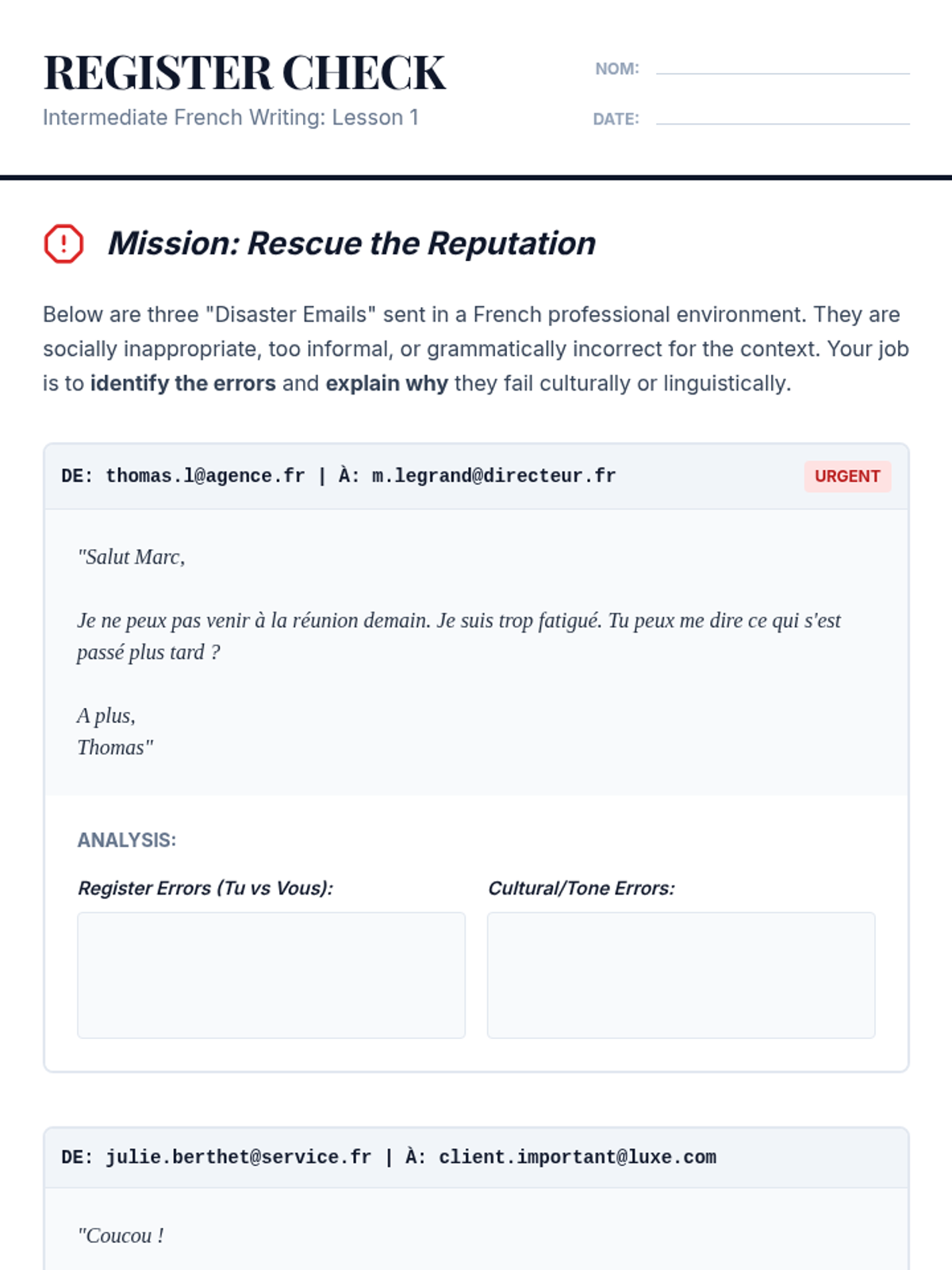 REGISTER CHECK
Intermediate French Writing: Lesson 1

NOM: ____

DATE: ____

Mission: Rescue the Reputation

Below are three "Disaster Emails" sent in a French professional environment. They are socially inappropriate, too informal, or grammatically incorrect for the context. Your job is to identify the errors and explain why they fail culturally or linguistically.

DE: thomas.l@agence.fr | À: m.legrand@directeur.fr

URGENT

"Salut Marc,

Je ne peux pas venir à la réunion demain. Je suis trop fatigué. Tu peux me dire ce qui s'est passé plus tard ?

A plus,
Thomas"

ANALYSIS:

Register Errors (Tu vs Vous):

Cultural/Tone Errors:

DE: julie.berthet@service.fr | À: client.important@luxe.com

"Coucou !